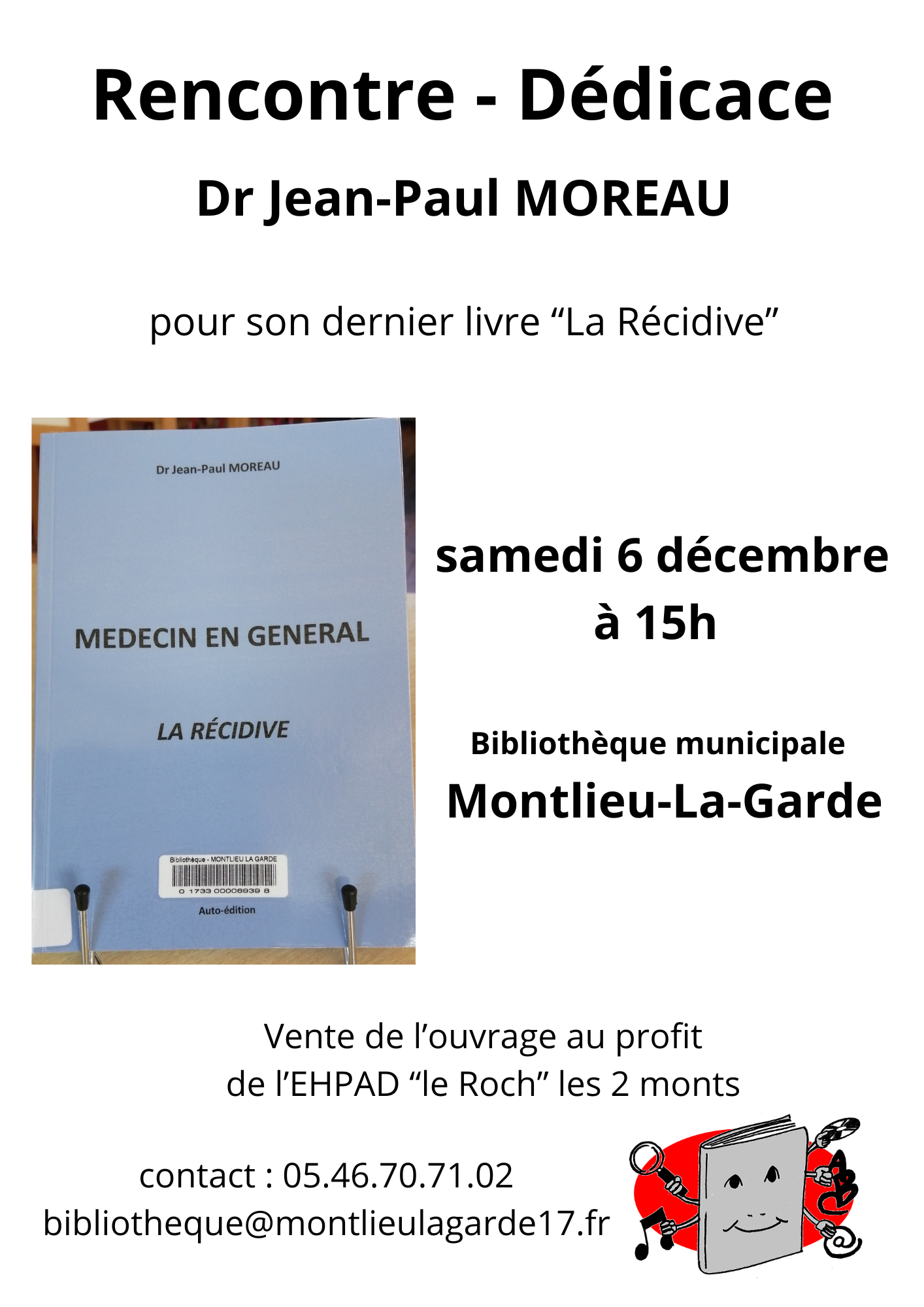 Rencontre - Dédicace

Dr Jean-Paul MOREAU

pour son dernier livre "La Récidive"

Dr Jean-Paul MOREAU

MEDECIN EN GENERAL

LA RÉCIDIVE

Bibliothèque - MONTLIEU LA GARDE

0 1733 00006939 8

Auto-édition

samedi 6 décembre
à 15h

Bibliothèque municipale
Montlieu-La-Garde

Vente de l'ouvrage au profit
de l'EHPAD "le Roch" les 2 monts

contact : 05.46.70.71.02
bibliotheque@montlieulagarde17.fr